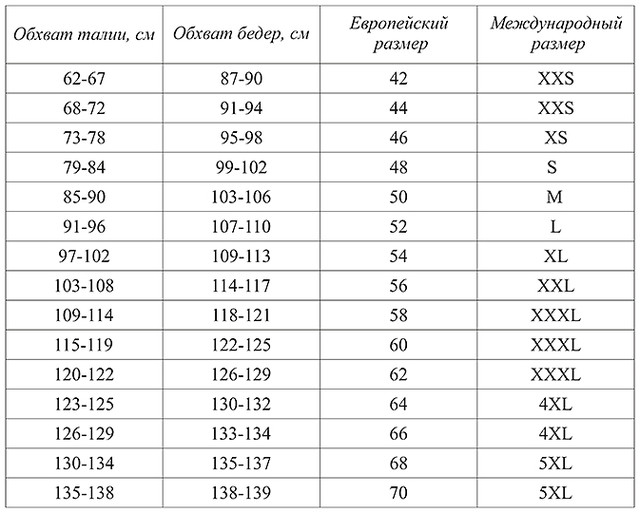 | Обхват талии, см | Обхват бедер, см | Европейский размер | Международный размер |
|---|---|---|---|
| 62-67 | 87-90 | 42 | XXS |
| 68-72 | 91-94 | 44 | XXS |
| 73-78 | 95-98 | 46 | XS |
| 79-84 | 99-102 | 48 | S |
| 85-90 | 103-106 | 50 | M |
| 91-96 | 107-110 | 52 | L |
| 97-102 | 109-113 | 54 | XL |
| 103-108 | 114-117 | 56 | XXL |
| 109-114 | 118-121 | 58 | XXXL |
| 115-119 | 122-125 | 60 | XXXL |
| 120-122 | 126-129 | 62 | XXXL |
| 123-125 | 130-132 | 64 | 4XL |
| 126-129 | 133-134 | 66 | 4XL |
| 130-134 | 135-137 | 68 | 5XL |
| 135-138 | 138-139 | 70 | 5XL |